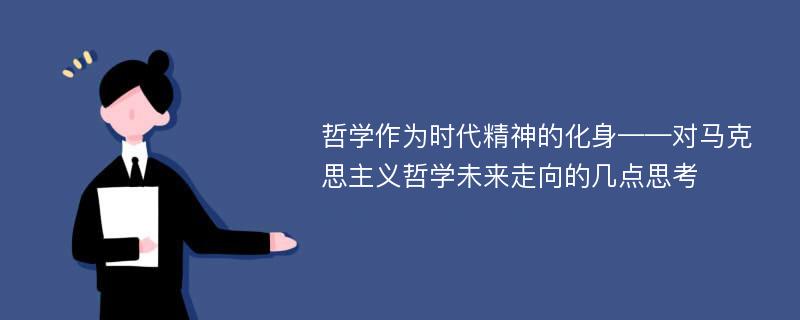 哲学作为时代精神的化身——对马克思主义哲学未来走向的几点思考